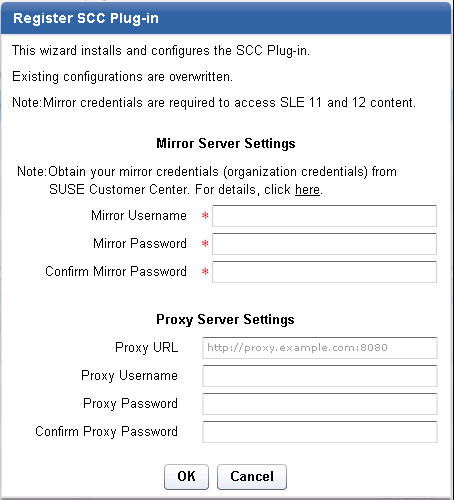 Register SCC Plug-in

This wizard installs and configures the SCC Plug-in.

Existing configurations are overwritten.

Note:Mirror credentials are required to access SLE 11 and 12 content.

Mirror Server Settings

Note:Obtain your mirror credentials (organization credentials) from SUSE Customer Center. For details, click here.

Mirror Username *

Mirror Password *

Confirm Mirror Password *

Proxy Server Settings

Proxy URL http://proxy.example.com:8080

Proxy Username

Proxy Password

Confirm Proxy Password

OK Cancel